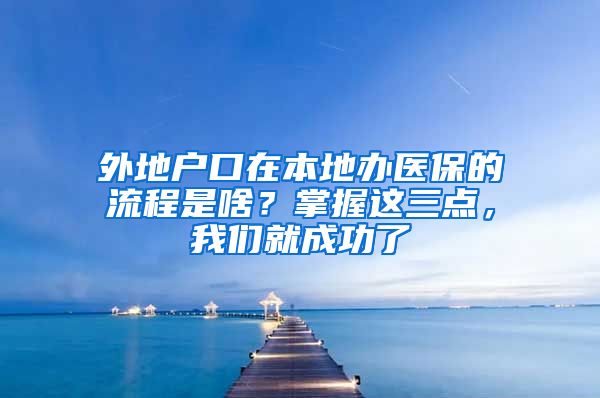 外地户口在本地办医保的流程是啥？掌握这三点，我们就成功了